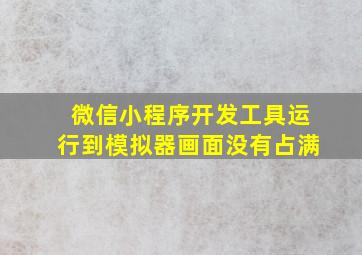 微信小程序开发工具运行到模拟器画面没有占满